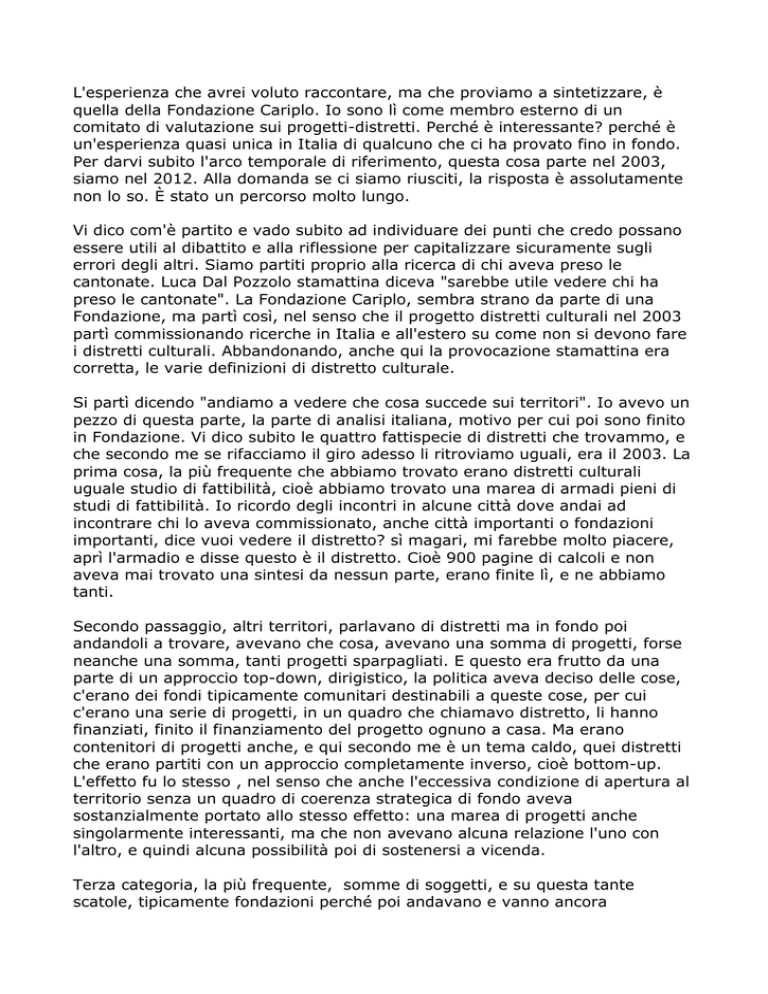 L'esperienza che avrei voluto raccontare, ma che proviamo a sintetizzare, è quella della Fondazione Cariplo. Io sono lì come membro esterno di un comitato di valutazione sui progetti-distretti. Perché è interessante? perché è un'esperienza quasi unica in Italia di qualcuno che ci ha provato fino in fondo. Per darvi subito l'arco temporale di riferimento, questa cosa parte nel 2003, siamo nel 2012. Alla domanda se ci siamo riusciti, la risposta è assolutamente non lo so. È stato un percorso molto lungo.

Vi dico com'è partito e vado subito ad individuare dei punti che credo possano essere utili al dibattito e alla riflessione per capitalizzare sicuramente sugli errori degli altri. Siamo partiti proprio alla ricerca di chi aveva preso le cantonate. Luca Dal Pozzolo stamattina diceva "sarebbe utile vedere chi ha preso le cantonate". La Fondazione Cariplo, sembra strano da parte di una Fondazione, ma partì così, nel senso che il progetto distretti culturali nel 2003 partì commissionando ricerche in Italia e all'estero su come non si devono fare i distretti culturali. Abbandonando, anche qui la provocazione stamattina era corretta, le varie definizioni di distretto culturale.

Si partì dicendo "andiamo a vedere che cosa succede sui territori". Io avevo un pezzo di questa parte, la parte di analisi italiana, motivo per cui poi sono finito in Fondazione. Vi dico subito le quattro fattispecie di distretti che trovammo, e che secondo me se rifacciamo il giro adesso li ritroviamo uguali, era il 2003. La prima cosa, la più frequente che abbiamo trovato erano distretti culturali uguale studio di fattibilità, cioè abbiamo trovato una marea di armadi pieni di studi di fattibilità. Io ricordo degli incontri in alcune città dove andai ad incontrare chi lo aveva commissionato, anche città importanti o fondazioni importanti, dice vuoi vedere il distretto? sì magari, mi farebbe molto piacere, aprì l'armadio e disse questo è il distretto. Cioè 900 pagine di calcoli e non aveva mai trovato una sintesi da nessun parte, erano finite lì, e ne abbiamo tanti.

Secondo passaggio, altri territori, parlavano di distretti ma in fondo poi andandoli a trovare, avevano che cosa, avevano una somma di progetti, forse neanche una somma, tanti progetti sparpagliati. E questo era frutto da una parte di un approccio top-down, dirigistico, la politica aveva deciso delle cose, c'erano dei fondi tipicamente comunitari destinabili a queste cose, per cui c'erano una serie di progetti, in un quadro che chiamavo distretto, li hanno finanziati, finito il finanziamento del progetto ognuno a casa. Ma erano contenitori di progetti anche, e qui secondo me è un tema caldo, quei distretti che erano partiti con un approccio completamente inverso, cioè bottom-up. L'effetto fu lo stesso , nel senso che anche l'eccessiva condizione di apertura al territorio senza un quadro di coerenza strategica di fondo aveva sostanzialmente portato allo stesso effetto: una marea di progetti anche singolarmente interessanti, ma che non avevano alcuna relazione l'uno con l'altro, e quindi alcuna possibilità poi di sostenersi a vicenda.

Terza categoria, la più frequente, somme di soggetti, e su questa tante scatole, tipicamente fondazioni perché poi andavano e vanno ancora